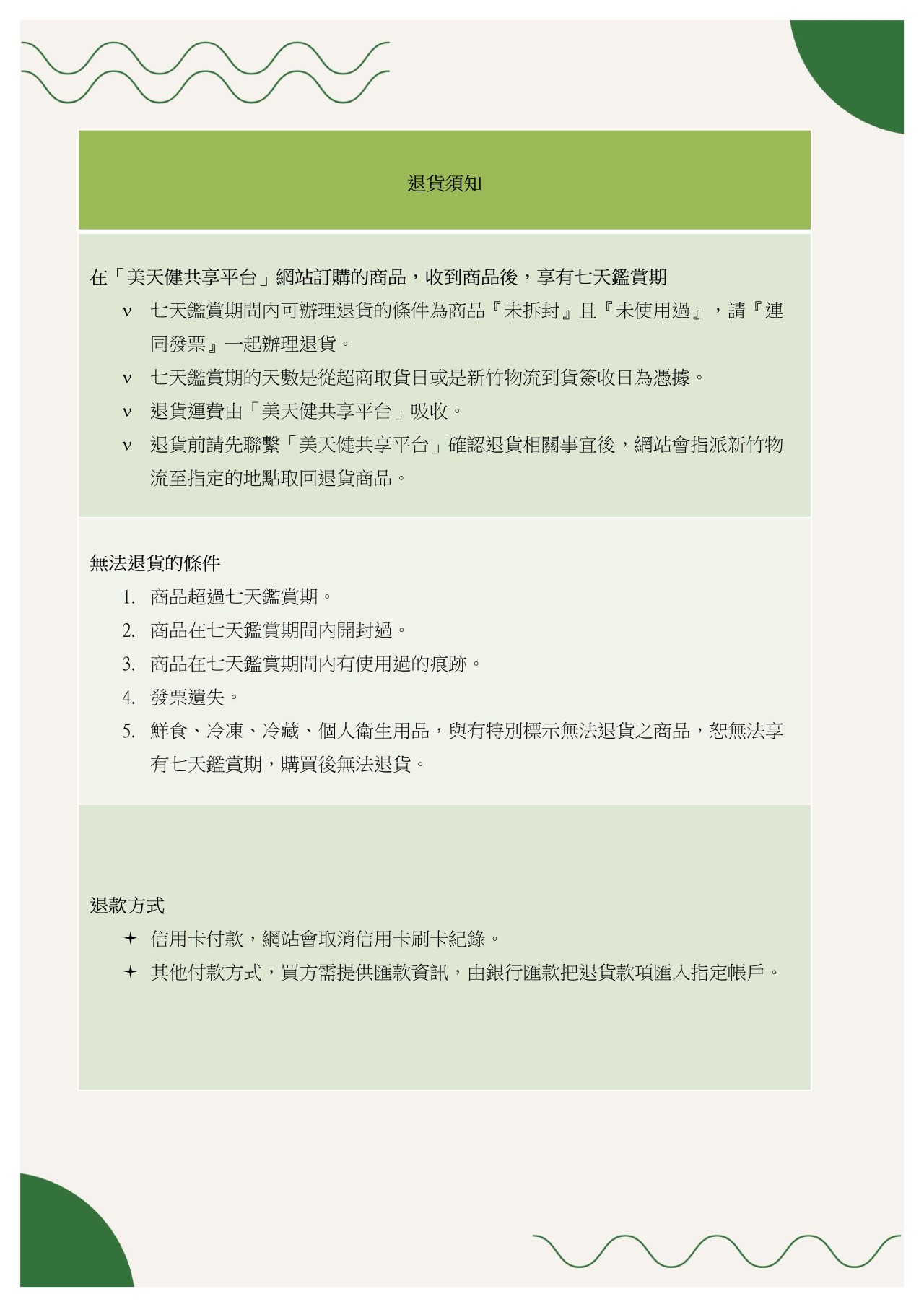 退貨須知

在「美天健共享平台」網站訂購的商品，收到商品後，享有七天鑑賞期

ν 七天鑑賞期間內可辦理退貨的條件為商品『未拆封』且『未使用過』，請『連同發票』一起辦理退貨。

ν 七天鑑賞期的天數是從超商取貨日或是新竹物流到貨簽收日為憑據。

ν 退貨運費由「美天健共享平台」吸收。

ν 退貨前請先聯繫「美天健共享平台」確認退貨相關事宜後，網站會指派新竹物流至指定的地點取回退貨商品。

無法退貨的條件

1. 商品超過七天鑑賞期。
2. 商品在七天鑑賞期間內開封過。
3. 商品在七天鑑賞期間內有使用過的痕跡。
4. 發票遺失。
5. 鮮食、冷凍、冷藏、個人衛生用品，與有特別標示無法退貨之商品，恕無法享有七天鑑賞期，購買後無法退貨。

退款方式

✦ 信用卡付款，網站會取消信用卡刷卡紀錄。

✦ 其他付款方式，買方需提供匯款資訊，由銀行匯款把退貨款項匯入指定帳戶。